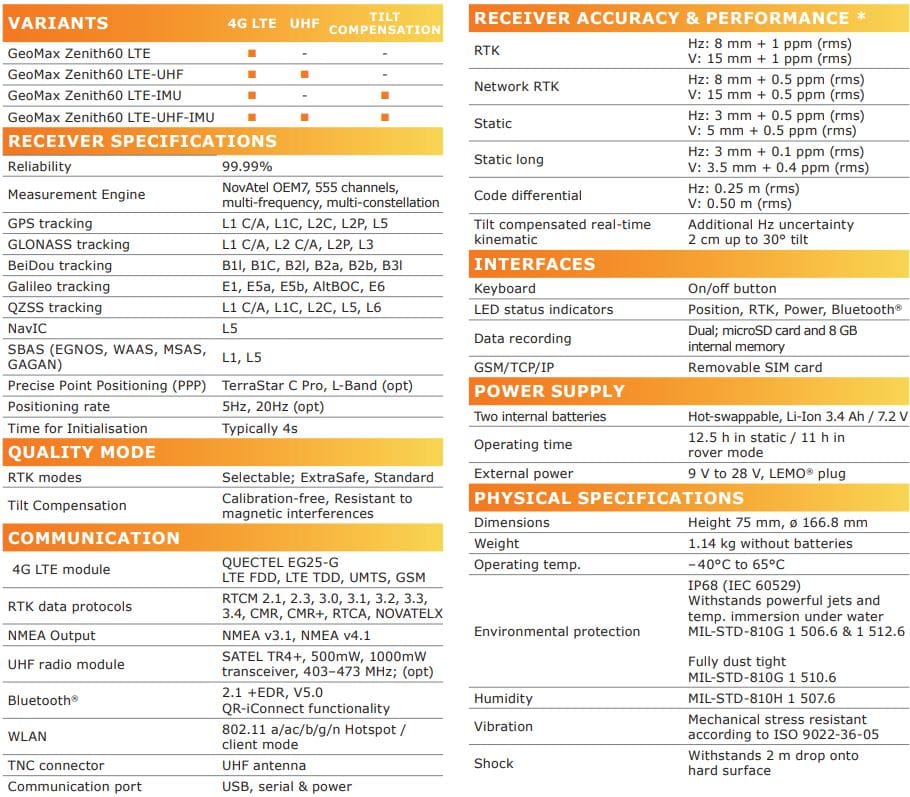 | VARIANTS | 4G LTE | UHF | TILT COMPENSATION |
|---|---|---|---|
| GeoMax Zenith60 LTE | ■ | - | - |
| GeoMax Zenith60 LTE-UHF | ■ | ■ | - |
| GeoMax Zenith60 LTE-IMU | ■ | - | ■ |
| GeoMax Zenith60 LTE-UHF-IMU | ■ | ■ | ■ |

RECEIVER SPECIFICATIONS

| | |
|---|---|
| Reliability | 99.99% |
| Measurement Engine | NovAtel OEM7, 555 channels, multi-frequency, multi-constellation |
| GPS tracking | L1 C/A, L1C, L2C, L2P, L5 |
| GLONASS tracking | L1 C/A, L2 C/A, L2P, L3 |
| BeiDou tracking | B1l, B1C, B2l, B2a, B2b, B3l |
| Galileo tracking | E1, E5a, E5b, AltBOC, E6 |
| QZSS tracking | L1 C/A, L1C, L2C, L5, L6 |
| NavIC | L5 |
| SBAS (EGNOS, WAAS, MSAS, GAGAN) | L1, L5 |
| Precise Point Positioning (PPP) | TerraStar C Pro, L-Band (opt) |
| Positioning rate | 5Hz, 20Hz (opt) |
| Time for Initialisation | Typically 4s |

QUALITY MODE

| | |
|---|---|
| RTK modes | Selectable; ExtraSafe, Standard |
| Tilt Compensation | Calibration-free, Resistant to magnetic interferences |

COMMUNICATION

| | |
|---|---|
| 4G LTE module | QUECTEL EG25-G LTE FDD, LTE TDD, UMTS, GSM |
| RTK data protocols | RTCM 2.1, 2.3, 3.0, 3.1, 3.2, 3.3, 3.4, CMR, CMR+, RTCA, NOVATELX |
| NMEA Output | NMEA v3.1, NMEA v4.1 |
| UHF radio module | SATEL TR4+, 500mW, 1000mW transceiver, 403–473 MHz; (opt) |
| Bluetooth® | 2.1 +EDR, V5.0 QR-iConnect functionality |
| WLAN | 802.11 a/ac/b/g/n Hotspot / client mode |
| TNC connector | UHF antenna |
| Communication port | USB, serial & power |

RECEIVER ACCURACY & PERFORMANCE *

| | |
|---|---|
| RTK | Hz: 8 mm + 1 ppm (rms) V: 15 mm + 1 ppm (rms) |
| Network RTK | Hz: 8 mm + 0.5 ppm (rms) V: 15 mm + 0.5 ppm (rms) |
| Static | Hz: 3 mm + 0.5 ppm (rms) V: 5 mm + 0.5 ppm (rms) |
| Static long | Hz: 3 mm + 0.1 ppm (rms) V: 3.5 mm + 0.4 ppm (rms) |
| Code differential | Hz: 0.25 m (rms) V: 0.50 m (rms) |
| Tilt compensated real-time kinematic | Additional Hz uncertainty 2 cm up to 30° tilt |

INTERFACES

| | |
|---|---|
| Keyboard | On/off button |
| LED status indicators | Position, RTK, Power, Bluetooth® |
| Data recording | Dual; microSD card and 8 GB internal memory |
| GSM/TCP/IP | Removable SIM card |

POWER SUPPLY

| | |
|---|---|
| Two internal batteries | Hot-swappable, Li-Ion 3.4 Ah / 7.2 V |
| Operating time | 12.5 h in static / 11 h in rover mode |
| External power | 9 V to 28 V, LEMO® plug |

PHYSICAL SPECIFICATIONS

| | |
|---|---|
| Dimensions | Height 75 mm, ø 166.8 mm |
| Weight | 1.14 kg without batteries |
| Operating temp. | −40°C to 65°C |
| Environmental protection | IP68 (IEC 60529) Withstands powerful jets and temp. immersion under water MIL-STD-810G 1 506.6 & 1 512.6 Fully dust tight MIL-STD-810G 1 510.6 |
| Humidity | MIL-STD-810H 1 507.6 |
| Vibration | Mechanical stress resistant according to ISO 9022-36-05 |
| Shock | Withstands 2 m drop onto hard surface |